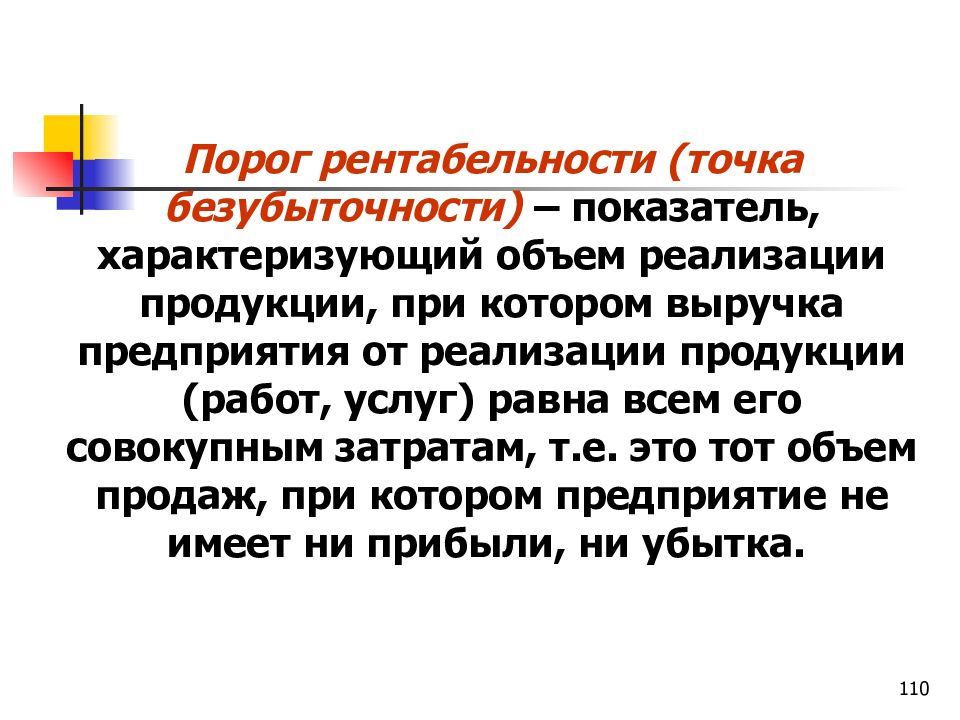 Порог рентабельности (точка безубыточности) – показатель, характеризующий объем реализации продукции, при котором выручка предприятия от реализации продукции (работ, услуг) равна всем его совокупным затратам, т.е. это тот объем продаж, при котором предприятие не имеет ни прибыли, ни убытка.

110